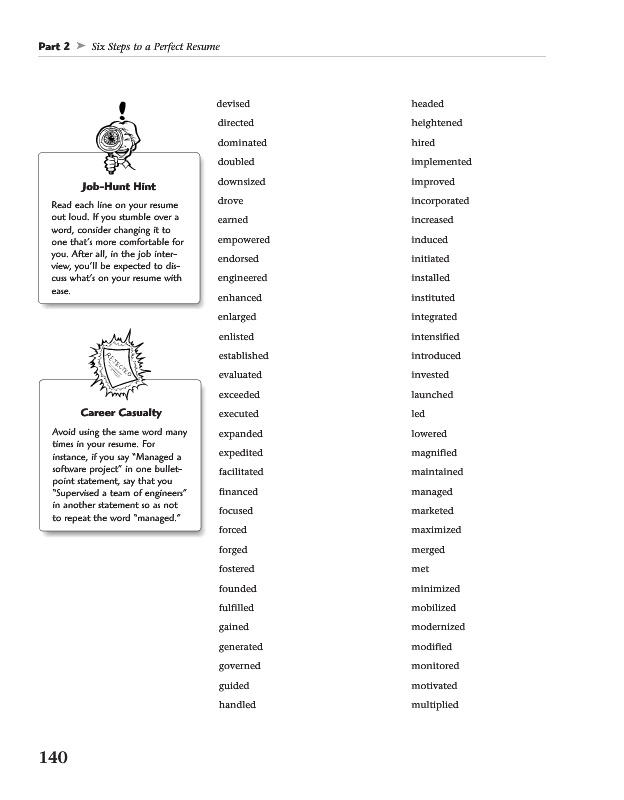 Part 2 ➤ Six Steps to a Perfect Resume

Job-Hunt Hint

Read each line on your resume out loud. If you stumble over a word, consider changing it to one that's more comfortable for you. After all, in the job interview, you'll be expected to discuss what's on your resume with ease.

REJECTED

Career Casualty

Avoid using the same word many times in your resume. For instance, if you say "Managed a software project" in one bullet-point statement, say that you "Supervised a team of engineers" in another statement so as not to repeat the word "managed."

devised
directed
dominated
doubled
downsized
drove
earned
empowered
endorsed
engineered
enhanced
enlarged
enlisted
established
evaluated
exceeded
executed
expanded
expedited
facilitated
financed
focused
forced
forged
fostered
founded
fulfilled
gained
generated
governed
guided
handled

headed
heightened
hired
implemented
improved
incorporated
increased
induced
initiated
installed
instituted
integrated
intensified
introduced
invested
launched
led
lowered
magnified
maintained
managed
marketed
maximized
merged
met
minimized
mobilized
modernized
modified
monitored
motivated
multiplied

140